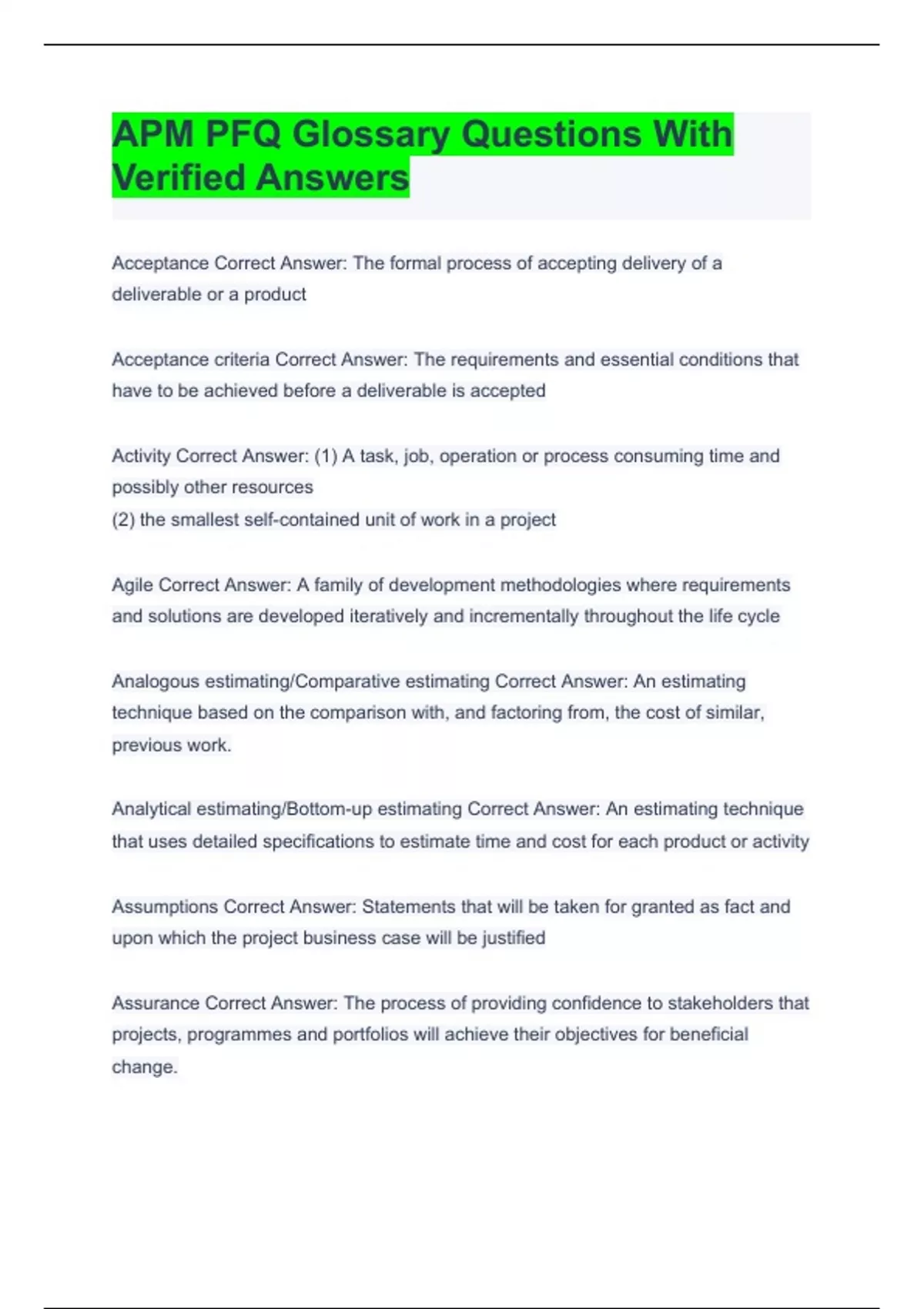 APM PFQ Glossary Questions With Verified Answers

Acceptance Correct Answer: The formal process of accepting delivery of a deliverable or a product

Acceptance criteria Correct Answer: The requirements and essential conditions that have to be achieved before a deliverable is accepted

Activity Correct Answer: (1) A task, job, operation or process consuming time and possibly other resources
(2) the smallest self-contained unit of work in a project

Agile Correct Answer: A family of development methodologies where requirements and solutions are developed iteratively and incrementally throughout the life cycle

Analogous estimating/Comparative estimating Correct Answer: An estimating technique based on the comparison with, and factoring from, the cost of similar, previous work.

Analytical estimating/Bottom-up estimating Correct Answer: An estimating technique that uses detailed specifications to estimate time and cost for each product or activity

Assumptions Correct Answer: Statements that will be taken for granted as fact and upon which the project business case will be justified

Assurance Correct Answer: The process of providing confidence to stakeholders that projects, programmes and portfolios will achieve their objectives for beneficial change.